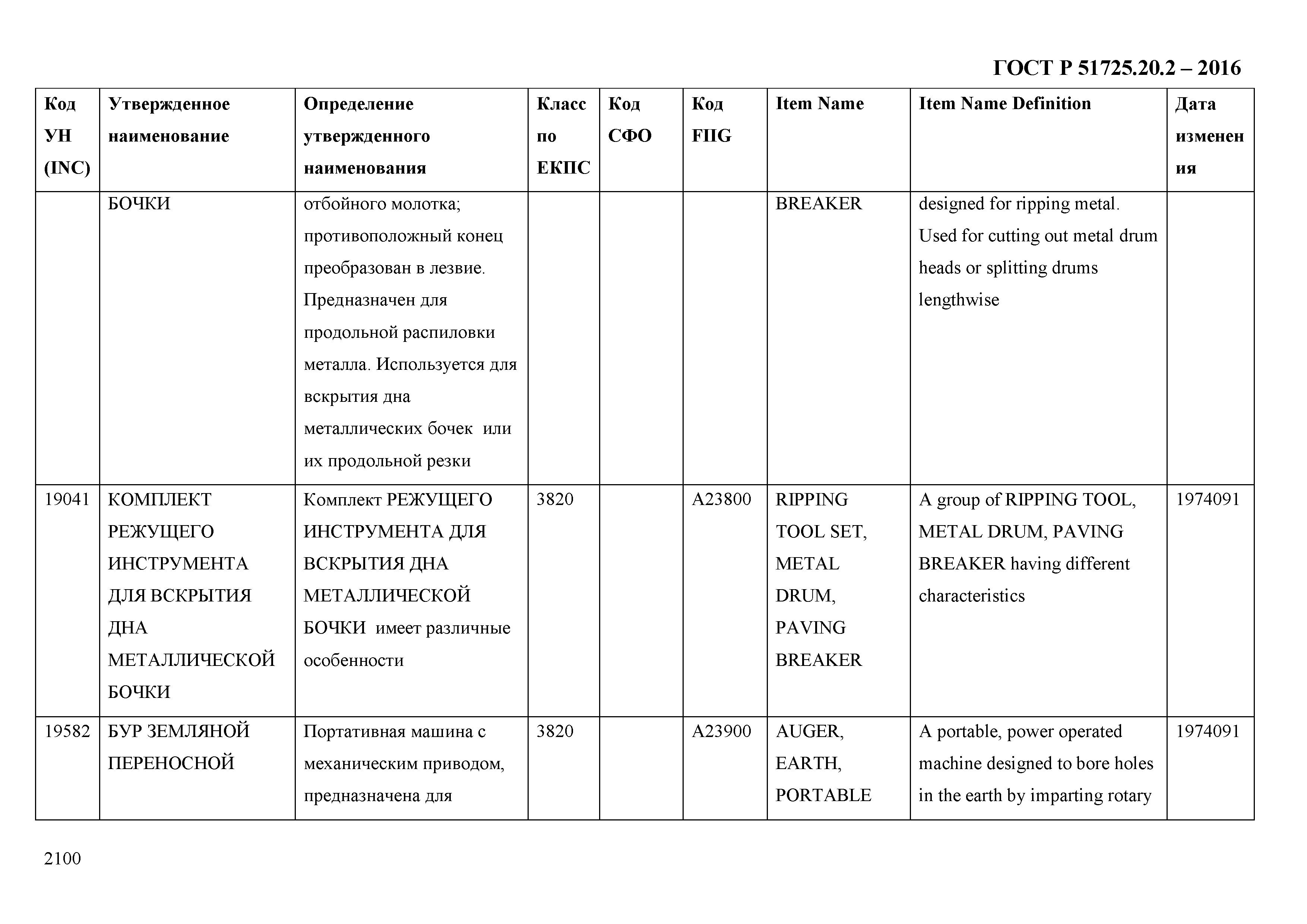 ГОСТ Р 51725.20.2 – 2016

| Код УН (INC) | Утвержденное наименование | Определение утвержденного наименования | Класс по ЕКПС | Код СФО | Код FIIG | Item Name | Item Name Definition | Дата изменения |
|---|---|---|---|---|---|---|---|---|
| | БОЧКИ | отбойного молотка; противоположный конец преобразован в лезвие. Предназначен для продольной распиловки металла. Используется для вскрытия дна металлических бочек или их продольной резки | | | | BREAKER | designed for ripping metal. Used for cutting out metal drum heads or splitting drums lengthwise | |
| 19041 | КОМПЛЕКТ РЕЖУЩЕГО ИНСТРУМЕНТА ДЛЯ ВСКРЫТИЯ ДНА МЕТАЛЛИЧЕСКОЙ БОЧКИ | Комплект РЕЖУЩЕГО ИНСТРУМЕНТА ДЛЯ ВСКРЫТИЯ ДНА МЕТАЛЛИЧЕСКОЙ БОЧКИ имеет различные особенности | 3820 | | A23800 | RIPPING TOOL SET, METAL DRUM, PAVING BREAKER | A group of RIPPING TOOL, METAL DRUM, PAVING BREAKER having different characteristics | 1974091 |
| 19582 | БУР ЗЕМЛЯНОЙ ПЕРЕНОСНОЙ | Портативная машина с механическим приводом, предназначена для | 3820 | | A23900 | AUGER, EARTH, PORTABLE | A portable, power operated machine designed to bore holes in the earth by imparting rotary | 1974091 |

2100